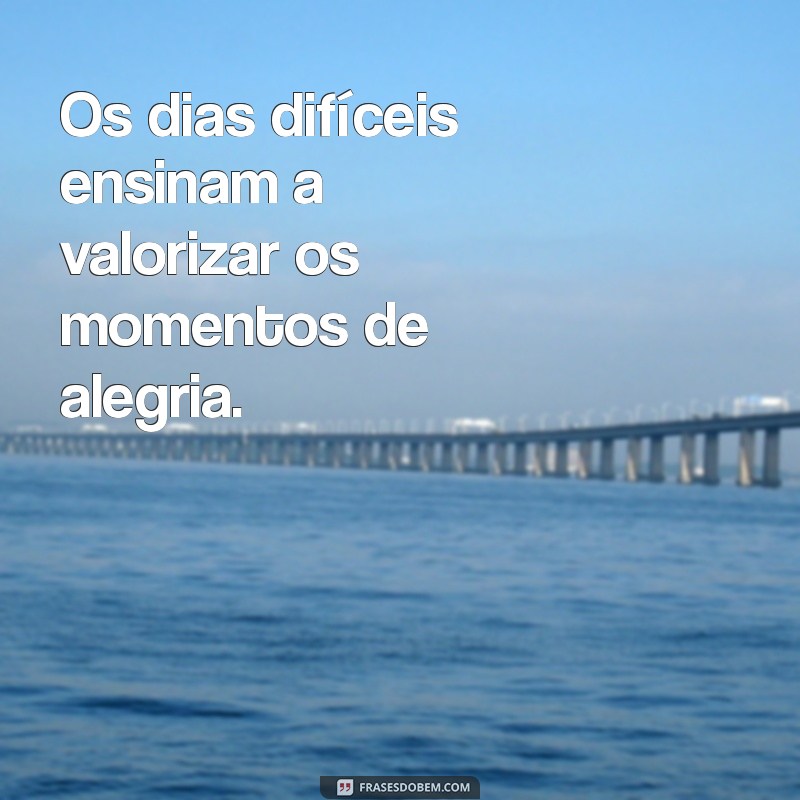 Os dias difíceis ensinam a valorizar os momentos de alegria.

FRASESDOBEM.COM